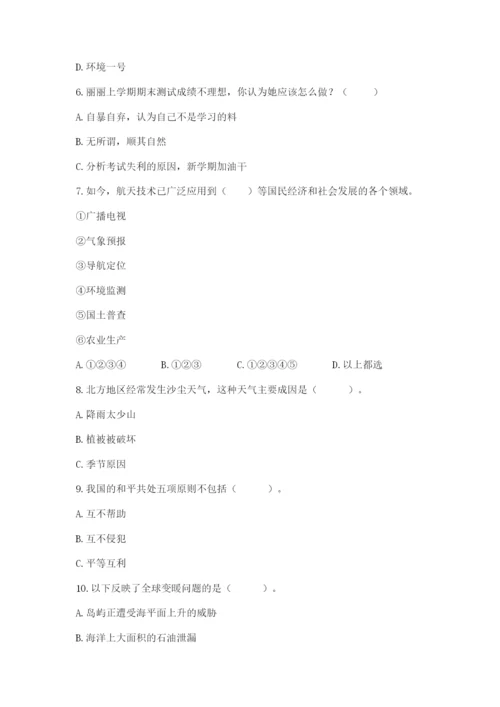 D. 环境一号

6. 丽丽上学期期末测试成绩不理想，你认为她应该怎么做？（　　）

A. 自暴自弃，认为自己不是学习的料

B. 无所谓，顺其自然

C. 分析考试失利的原因，新学期加油干

7. 如今，航天技术已广泛应用到（　　）等国民经济和社会发展的各个领域。

①广播电视

②气象预报

③导航定位

④环境监测

⑤国土普查

⑥农业生产

A. ①②③④　　B. ①②③　　C. ①②③④⑤　　D. 以上都选

8. 北方地区经常发生沙尘天气，这种天气主要成因是（　　）。

A. 降雨太少山

B. 植被被破坏

C. 季节原因

9. 我国的和平共处五项原则不包括（　　）。

A. 互不帮助

B. 互不侵犯

C. 平等互利

10. 以下反映了全球变暖问题的是（　　）。

A. 岛屿正遭受海平面上升的威胁

B. 海洋上大面积的石油泄漏